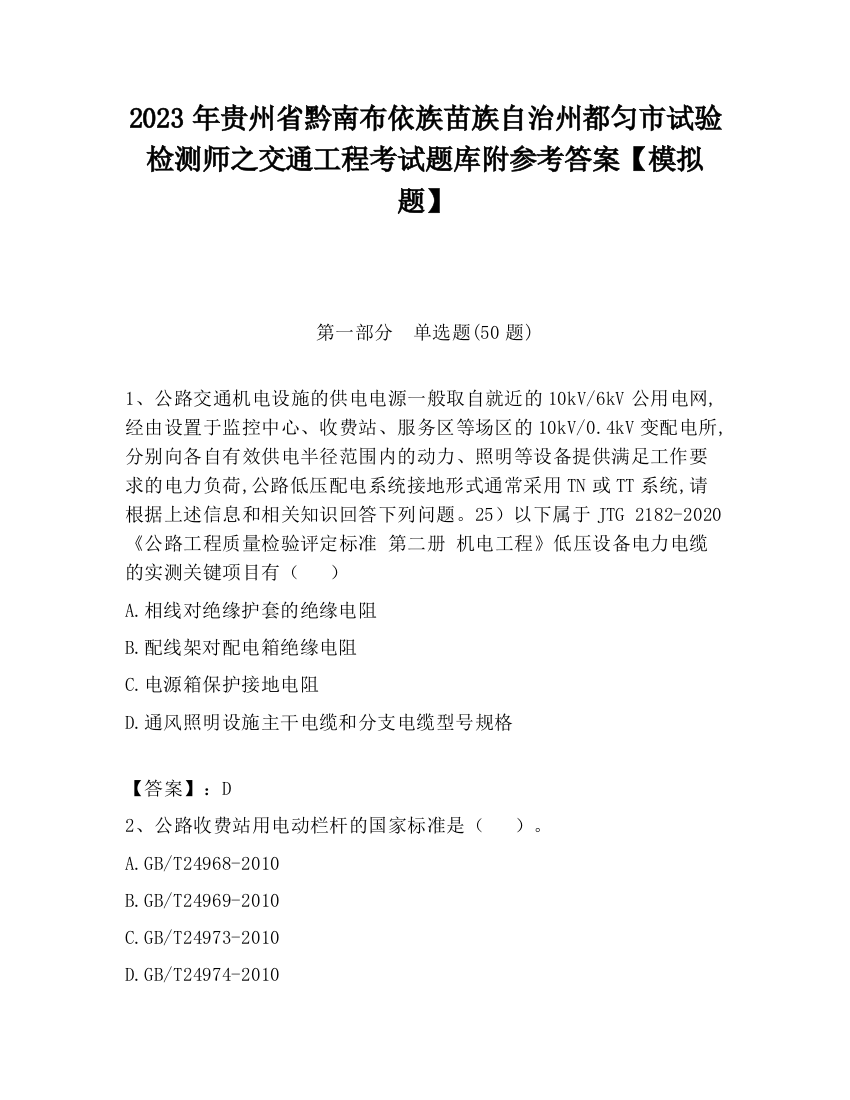 2023 年贵州省黔南布依族苗族自治州都匀市试验检测师之交通工程考试题库附参考答案【模拟题】

第一部分　单选题(50 题)

1、公路交通机电设施的供电电源一般取自就近的 10kV/6kV 公用电网,经由设置于监控中心、收费站、服务区等场区的 10kV/0.4kV 变配电所,分别向各自有效供电半径范围内的动力、照明等设备提供满足工作要求的电力负荷,公路低压配电系统接地形式通常采用 TN 或 TT 系统,请根据上述信息和相关知识回答下列问题。25）以下属于 JTG 2182-2020《公路工程质量检验评定标准 第二册 机电工程》低压设备电力电缆的实测关键项目有（　　）

A.相线对绝缘护套的绝缘电阻

B.配线架对配电箱绝缘电阻

C.电源箱保护接地电阻

D.通风照明设施主干电缆和分支电缆型号规格

【答案】：D

2、公路收费站用电动栏杆的国家标准是（　　）。

A.GB/T24968-2010

B.GB/T24969-2010

C.GB/T24973-2010

D.GB/T24974-2010